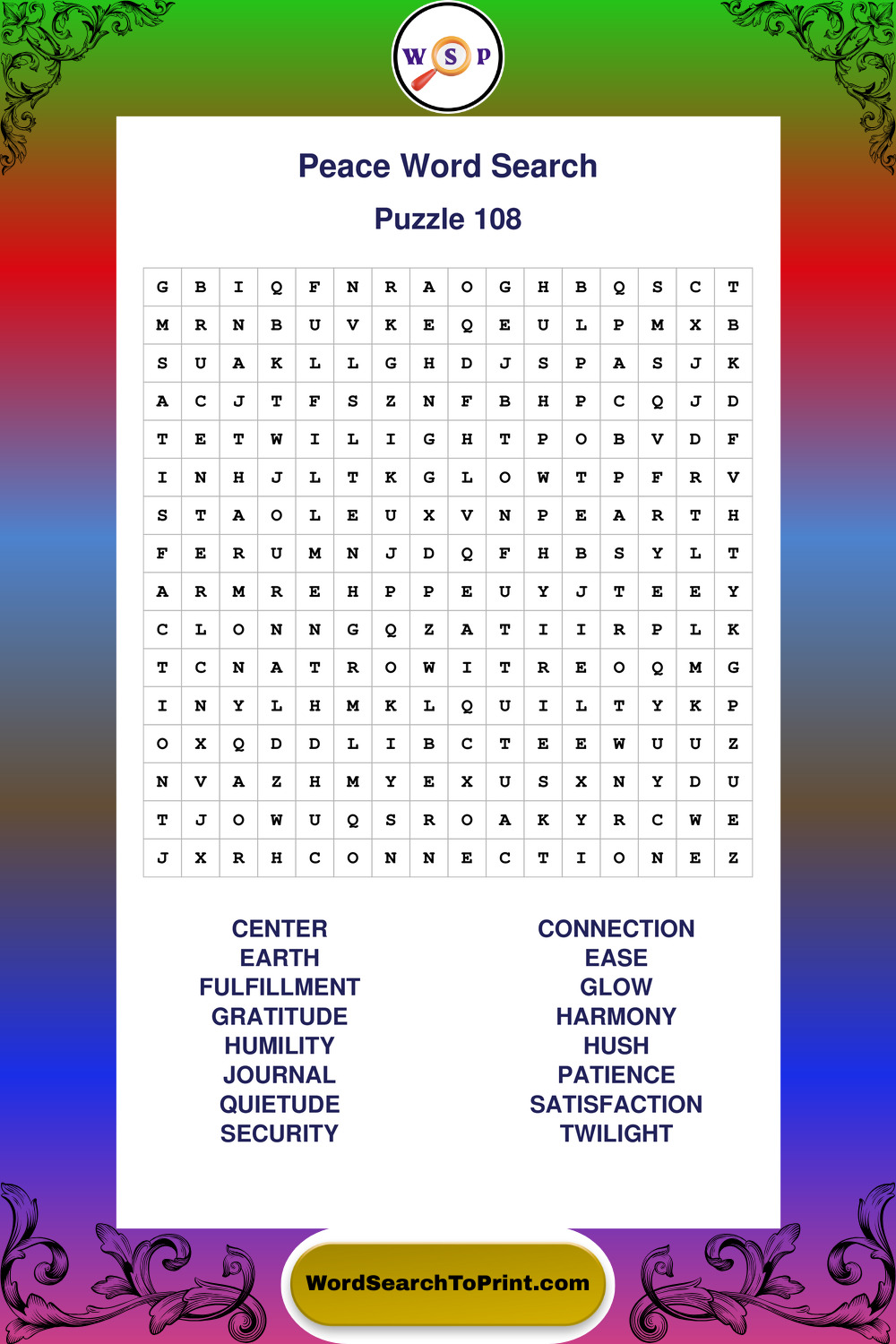 W S P

Peace Word Search

Puzzle 108

| G | B | I | Q | F | N | R | A | O | G | H | B | Q | S | C | T |
|---|---|---|---|---|---|---|---|---|---|---|---|---|---|---|---|
| M | R | N | B | U | V | K | E | Q | E | U | L | P | M | X | B |
| S | U | A | K | L | L | G | H | D | J | S | P | A | S | J | K |
| A | C | J | T | F | S | Z | N | F | B | H | P | C | Q | J | D |
| T | E | T | W | I | L | I | G | H | T | P | O | B | V | D | F |
| I | N | H | J | L | T | K | G | L | O | W | T | P | F | R | V |
| S | T | A | O | L | E | U | X | V | N | P | E | A | R | T | H |
| F | E | R | U | M | N | J | D | Q | F | H | B | S | Y | L | T |
| A | R | M | R | E | H | P | P | E | U | Y | J | T | E | E | Y |
| C | L | O | N | N | G | Q | Z | A | T | I | I | R | P | L | K |
| T | C | N | A | T | R | O | W | I | T | R | E | O | Q | M | G |
| I | N | Y | L | H | M | K | L | Q | U | I | L | T | Y | K | P |
| O | X | Q | D | D | L | I | B | C | T | E | E | W | U | U | Z |
| N | V | A | Z | H | M | Y | E | X | U | S | X | N | Y | D | U |
| T | J | O | W | U | Q | S | R | O | A | K | Y | R | C | W | E |
| J | X | R | H | C | O | N | N | E | C | T | I | O | N | E | Z |

CENTER
EARTH
FULFILLMENT
GRATITUDE
HUMILITY
JOURNAL
QUIETUDE
SECURITY

CONNECTION
EASE
GLOW
HARMONY
HUSH
PATIENCE
SATISFACTION
TWILIGHT

WordSearchToPrint.com